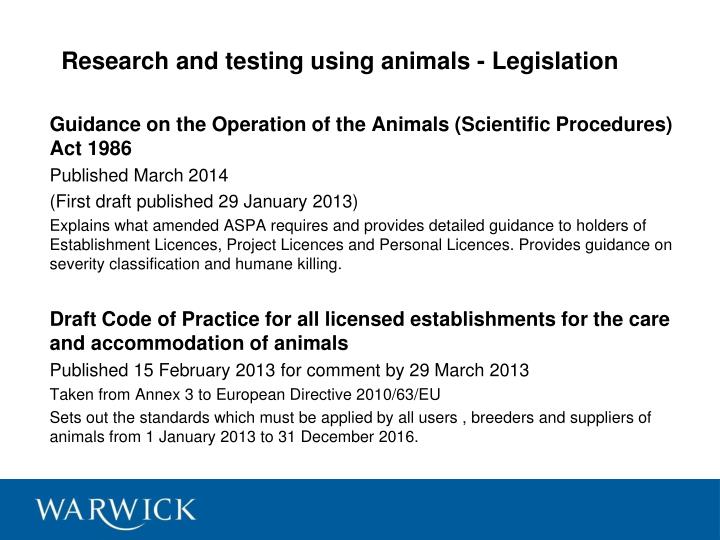 Research and testing using animals - Legislation

Guidance on the Operation of the Animals (Scientific Procedures) Act 1986

Published March 2014

(First draft published 29 January 2013)

Explains what amended ASPA requires and provides detailed guidance to holders of Establishment Licences, Project Licences and Personal Licences. Provides guidance on severity classification and humane killing.

Draft Code of Practice for all licensed establishments for the care and accommodation of animals

Published 15 February 2013 for comment by 29 March 2013

Taken from Annex 3 to European Directive 2010/63/EU

Sets out the standards which must be applied by all users , breeders and suppliers of animals from 1 January 2013 to 31 December 2016.

WARWICK